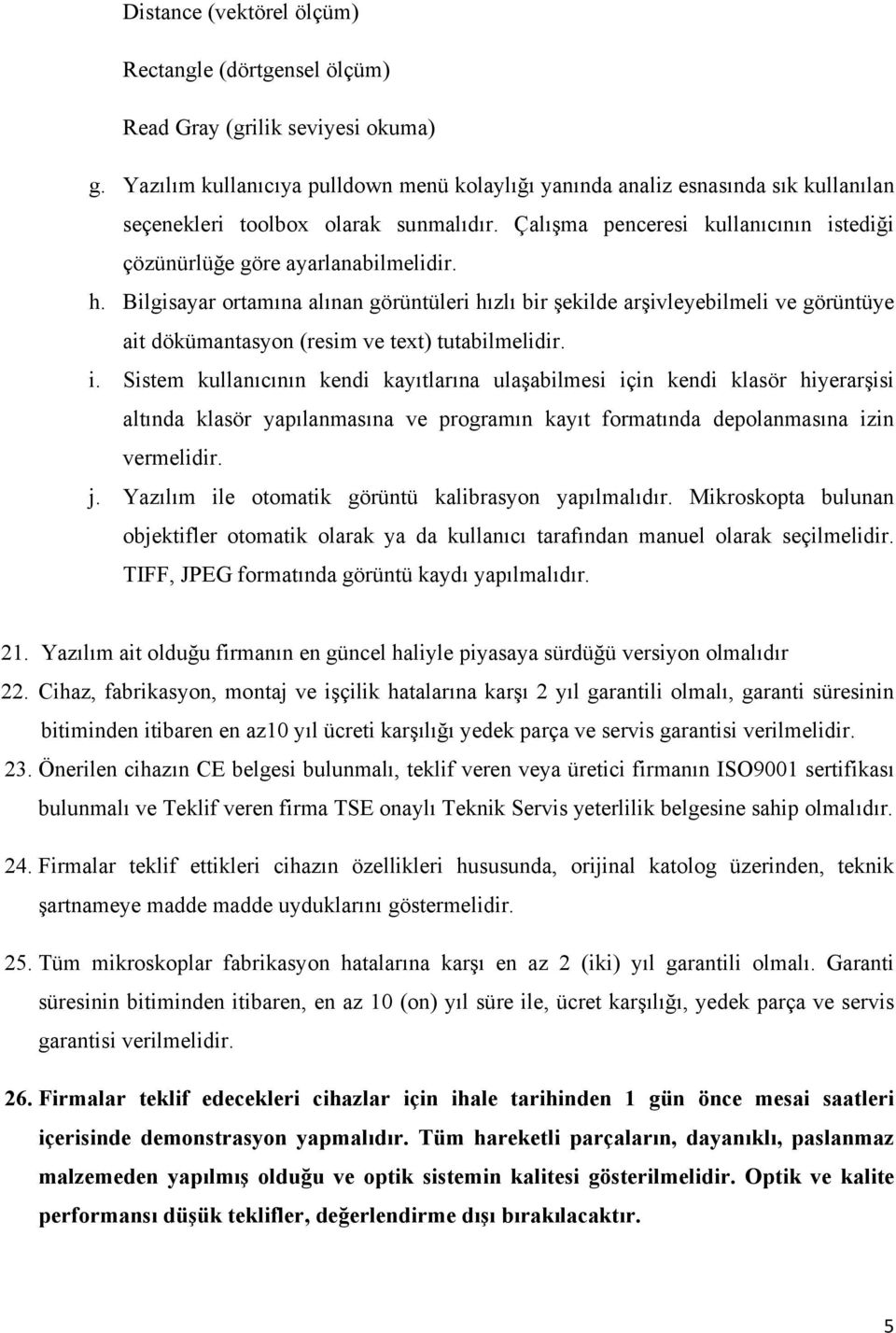 Distance (vektörel ölçüm)

Rectangle (dörtgensel ölçüm)

Read Gray (grilik seviyesi okuma)

g. Yazılım kullanıcıya pulldown menü kolaylığı yanında analiz esnasında sık kullanılan seçenekleri toolbox olarak sunmalıdır. Çalışma penceresi kullanıcının istediği çözünürlüğe göre ayarlanabilmelidir.

h. Bilgisayar ortamına alınan görüntüleri hızlı bir şekilde arşivleyebilmeli ve görüntüye ait dökümantasyon (resim ve text) tutabilmelidir.

i. Sistem kullanıcının kendi kayıtlarına ulaşabilmesi için kendi klasör hiyerarşisi altında klasör yapılanmasına ve programın kayıt formatında depolanmasına izin vermelidir.

j. Yazılım ile otomatik görüntü kalibrasyon yapılmalıdır. Mikroskopta bulunan objektifler otomatik olarak ya da kullanıcı tarafından manuel olarak seçilmelidir. TIFF, JPEG formatında görüntü kaydı yapılmalıdır.

21. Yazılım ait olduğu firmanın en güncel haliyle piyasaya sürdüğü versiyon olmalıdır

22. Cihaz, fabrikasyon, montaj ve işçilik hatalarına karşı 2 yıl garantili olmalı, garanti süresinin bitiminden itibaren en az10 yıl ücreti karşılığı yedek parça ve servis garantisi verilmelidir.

23. Önerilen cihazın CE belgesi bulunmalı, teklif veren veya üretici firmanın ISO9001 sertifikası bulunmalı ve Teklif veren firma TSE onaylı Teknik Servis yeterlilik belgesine sahip olmalıdır.

24. Firmalar teklif ettikleri cihazın özellikleri hususunda, orijinal katolog üzerinden, teknik şartnameye madde madde uyduklarını göstermelidir.

25. Tüm mikroskoplar fabrikasyon hatalarına karşı en az 2 (iki) yıl garantili olmalı. Garanti süresinin bitiminden itibaren, en az 10 (on) yıl süre ile, ücret karşılığı, yedek parça ve servis garantisi verilmelidir.

26. Firmalar teklif edecekleri cihazlar için ihale tarihinden 1 gün önce mesai saatleri içerisinde demonstrasyon yapmalıdır. Tüm hareketli parçaların, dayanıklı, paslanmaz malzemeden yapılmış olduğu ve optik sistemin kalitesi gösterilmelidir. Optik ve kalite performansı düşük teklifler, değerlendirme dışı bırakılacaktır.

5